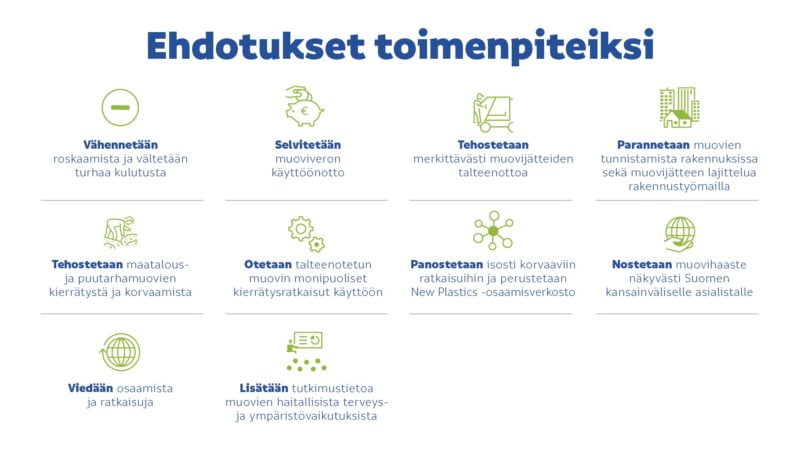 Ehdotukset toimenpiteiksi

Vähennetään roskaamista ja vältetään turhaa kulutusta

Selvitetään muoviveron käyttöönotto

Tehostetaan merkittävästi muovijätteiden talteenottoa

Parannetaan muovien tunnistamista rakennuksissa sekä muovijätteen lajittelua rakennustyömailla

Tehostetaan maatalous- ja puutarhamuovien kierrätystä ja korvaamista

Otetaan talteenotetun muovin monipuoliset kierrätysratkaisut käyttöön

Panostetaan isosti korvaaviin ratkaisuihin ja perustetaan New Plastics -osaamisverkosto

Nostetaan muovihaaste näkyvästi Suomen kansainväliselle asialistalle

Viedään osaamista ja ratkaisuja

Lisätään tutkimustietoa muovien haitallisista terveys- ja ympäristövaikutuksista